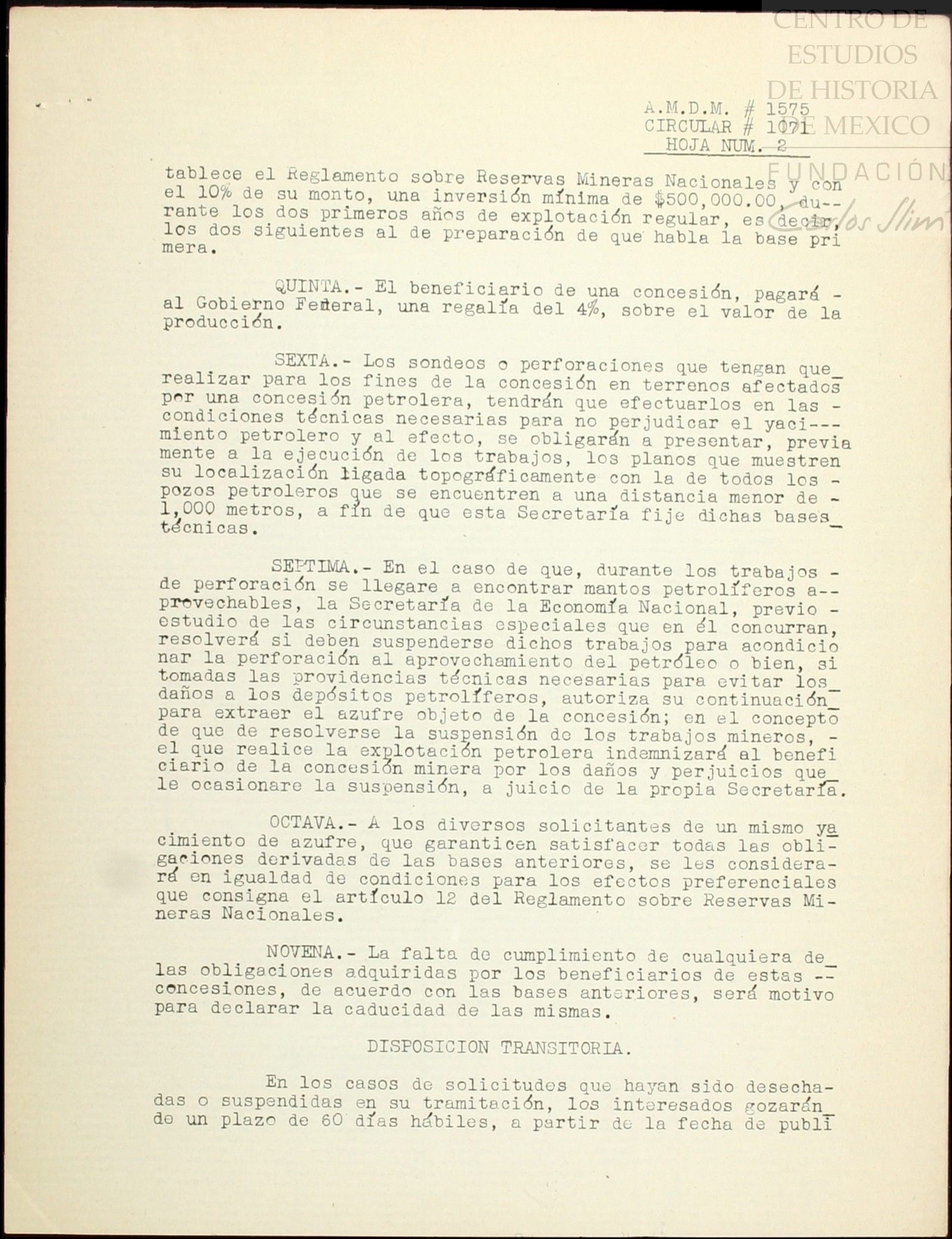 CENTRO DE ESTUDIOS DE HISTORIA DE MEXICO
FUNDACIÓN Carlos Slim

A.M.D.M. # 1575
CIRCULAR # 1071
HOJA NUM. 2

tablece el Reglamento sobre Reservas Mineras Nacionales y con el 10% de su monto, una inversión mínima de $500,000.00, durante los dos primeros años de explotación regular, es decir, los dos siguientes al de preparación de que habla la base primera.

QUINTA.- El beneficiario de una concesión, pagará - al Gobierno Federal, una regalía del 4%, sobre el valor de la producción.

SEXTA.- Los sondeos o perforaciones que tengan que realizar para los fines de la concesión en terrenos afectados por una concesión petrolera, tendrán que efectuarlos en las - condiciones técnicas necesarias para no perjudicar el yacimiento petrolero y al efecto, se obligarán a presentar, previamente a la ejecución de los trabajos, los planos que muestren su localización ligada topográficamente con la de todos los - pozos petroleros que se encuentren a una distancia menor de - 1,000 metros, a fin de que esta Secretaría fije dichas bases técnicas.

SEPTIMA.- En el caso de que, durante los trabajos - de perforación se llegare a encontrar mantos petrolíferos aprovechables, la Secretaría de la Economía Nacional, previo - estudio de las circunstancias especiales que en él concurran, resolverá si deben suspenderse dichos trabajos para acondicionar la perforación al aprovechamiento del petróleo o bien, si tomadas las providencias técnicas necesarias para evitar los daños a los depósitos petrolíferos, autoriza su continuación para extraer el azufre objeto de la concesión; en el concepto de que de resolverse la suspensión de los trabajos mineros, - el que realice la explotación petrolera indemnizará al beneficiario de la concesión minera por los daños y perjuicios que le ocasionare la suspensión, a juicio de la propia Secretaría.

OCTAVA.- A los diversos solicitantes de un mismo yacimiento de azufre, que garanticen satisfacer todas las obligaciones derivadas de las bases anteriores, se les considerará en igualdad de condiciones para los efectos preferenciales que consigna el artículo 12 del Reglamento sobre Reservas Mineras Nacionales.

NOVENA.- La falta de cumplimiento de cualquiera de las obligaciones adquiridas por los beneficiarios de estas -- concesiones, de acuerdo con las bases anteriores, será motivo para declarar la caducidad de las mismas.

DISPOSICION TRANSITORIA.

En los casos de solicitudes que hayan sido desechadas o suspendidas en su tramitación, los interesados gozarán de un plazo de 60 días hábiles, a partir de la fecha de publi